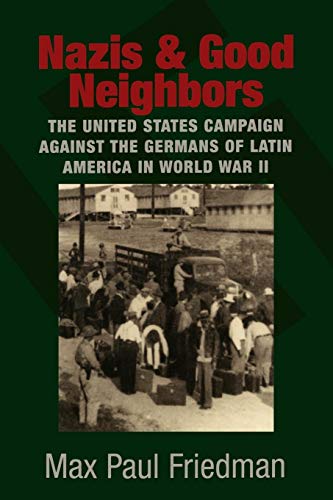 Nazis & Good Neighbors

THE UNITED STATES CAMPAIGN AGAINST THE GERMANS OF LATIN AMERICA IN WORLD WAR II

Max Paul Friedman